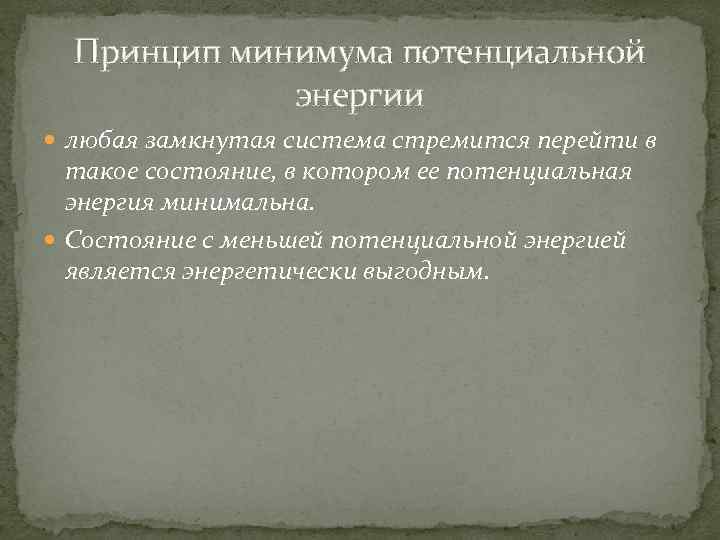 Принцип минимума потенциальной энергии

любая замкнутая система стремится перейти в такое состояние, в котором ее потенциальная энергия минимальна.

Состояние с меньшей потенциальной энергией является энергетически выгодным.